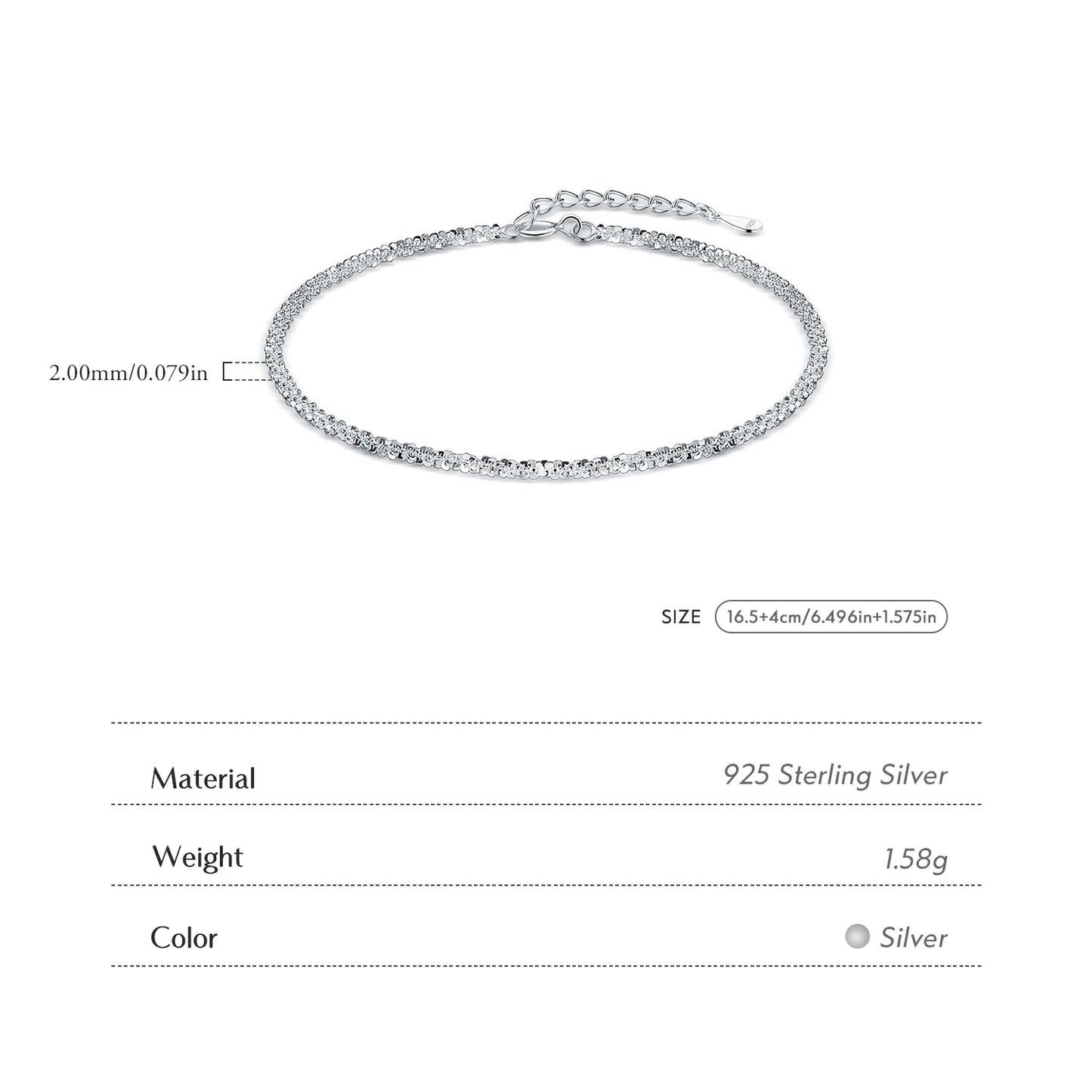 2.00mm/0.079in

SIZE 16.5+4cm/6.496in+1.575in

| Material | 925 Sterling Silver |
|---|---|
| Weight | 1.58g |
| Color | Silver |